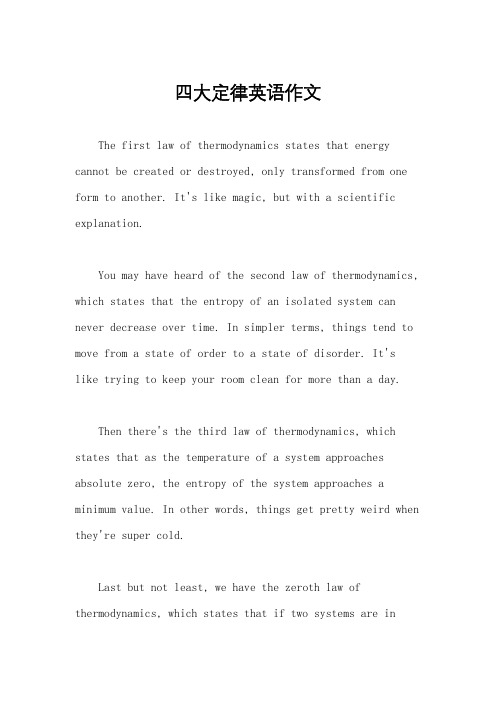 四大定律英语作文

The first law of thermodynamics states that energy cannot be created or destroyed, only transformed from one form to another. It's like magic, but with a scientific explanation.

You may have heard of the second law of thermodynamics, which states that the entropy of an isolated system can never decrease over time. In simpler terms, things tend to move from a state of order to a state of disorder. It's like trying to keep your room clean for more than a day.

Then there's the third law of thermodynamics, which states that as the temperature of a system approaches absolute zero, the entropy of the system approaches a minimum value. In other words, things get pretty weird when they're super cold.

Last but not least, we have the zeroth law of thermodynamics, which states that if two systems are in